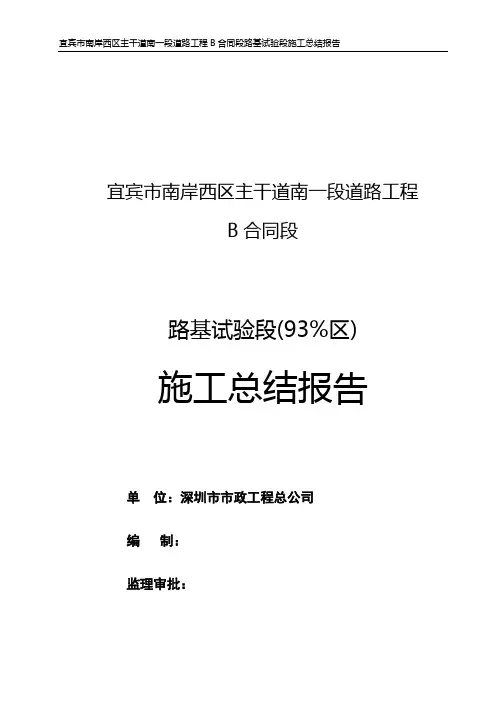 宜宾市南岸西区主干道南一段道路工程B合同段路基试验段施工总结报告

宜宾市南岸西区主干道南一段道路工程

B合同段

路基试验段(93%区)

施工总结报告

单 位：深圳市市政工程总公司

编 制：

监理审批：